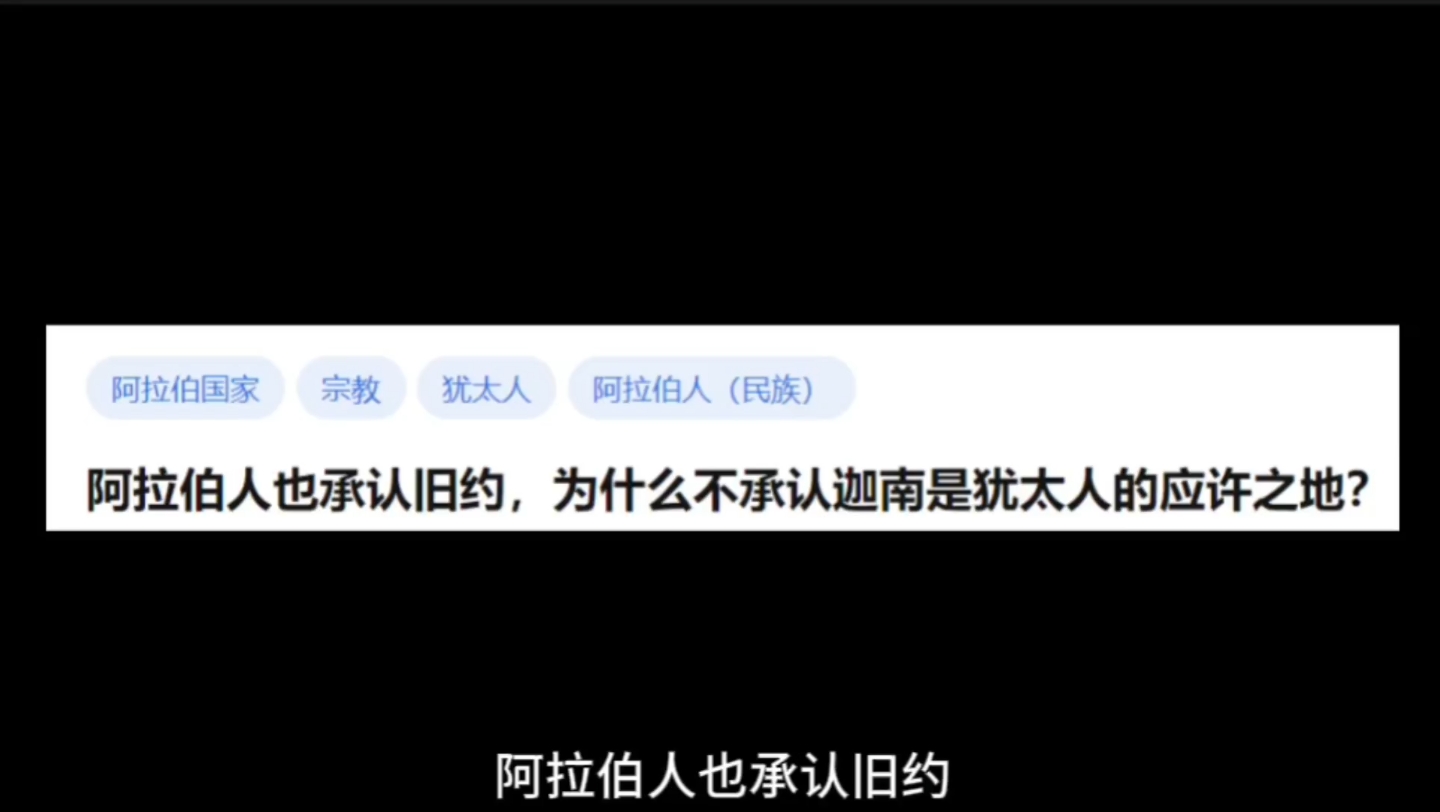 阿拉伯国家 宗教 犹太人 阿拉伯人（民族）

阿拉伯人也承认旧约，为什么不承认迦南是犹太人的应许之地?

阿拉伯人也承认旧约